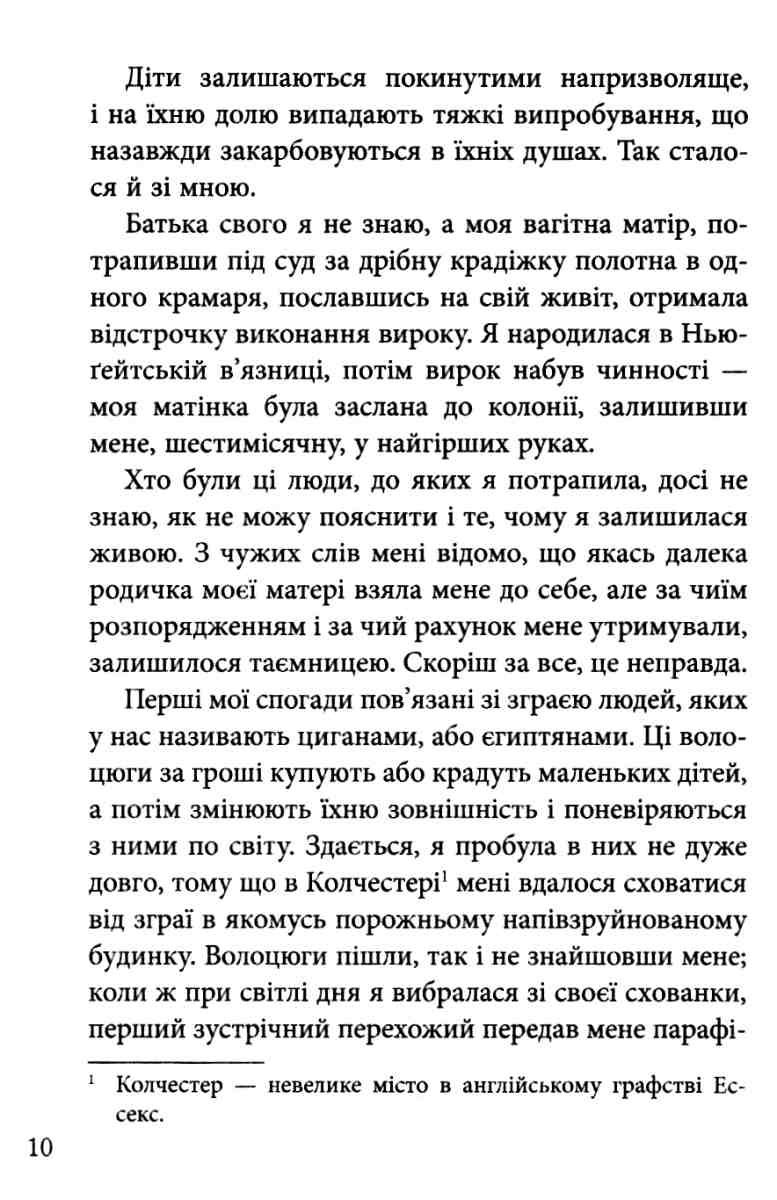 Діти залишаються покинутими напризволяще, і на їхню долю випадають тяжкі випробування, що назавжди закарбовуються в їхніх душах. Так сталося й зі мною.

Батька свого я не знаю, а моя вагітна матір, потрапивши під суд за дрібну крадіжку полотна в одного крамаря, пославшись на свій живіт, отримала відстрочку виконання вироку. Я народилася в Ньюґейтській в'язниці, потім вирок набув чинності — моя матінка була заслана до колонії, залишивши мене, шестимісячну, у найгірших руках.

Хто були ці люди, до яких я потрапила, досі не знаю, як не можу пояснити і те, чому я залишилася живою. З чужих слів мені відомо, що якась далека родичка моєї матері взяла мене до себе, але за чиїм розпорядженням і за чий рахунок мене утримували, залишилося таємницею. Скоріш за все, це неправда.

Перші мої спогади пов'язані зі зграєю людей, яких у нас називають циганами, або єгиптянами. Ці волоцюги за гроші купують або крадуть маленьких дітей, а потім змінюють їхню зовнішність і поневіряються з ними по світу. Здається, я пробула в них не дуже довго, тому що в Колчестері$^1$ мені вдалося сховатися від зграї в якомусь порожньому напівзруйнованому будинку. Волоцюги пішли, так і не знайшовши мене; коли ж при світлі дня я вибралася зі своєї схованки, перший зустрічний перехожий передав мене парафі-

$^1$ Колчестер — невелике місто в англійському графстві Ессекс.

10